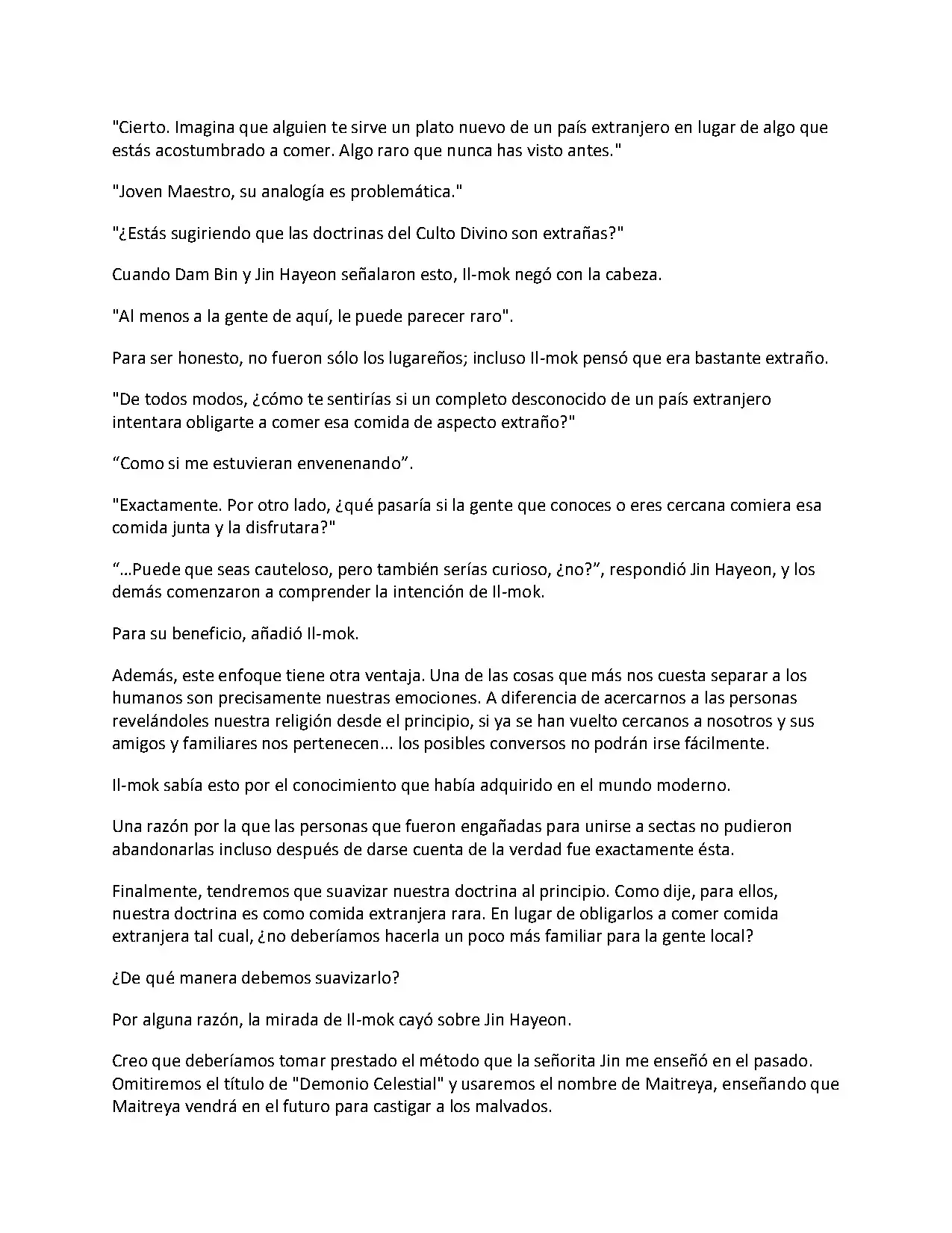 "Cierto. Imagina que alguien te sirve un plato nuevo de un país extranjero en lugar de algo que estás acostumbrado a comer. Algo raro que nunca has visto antes."

"Joven Maestro, su analogía es problemática."

"¿Estás sugiriendo que las doctrinas del Culto Divino son extrañas?"

Cuando Dam Bin y Jin Hayeon señalaron esto, Il-mok negó con la cabeza.

"Al menos a la gente de aquí, le puede parecer raro".

Para ser honesto, no fueron sólo los lugareños; incluso Il-mok pensó que era bastante extraño.

"De todos modos, ¿cómo te sentirías si un completo desconocido de un país extranjero intentara obligarte a comer esa comida de aspecto extraño?"

“Como si me estuvieran envenenando”.

"Exactamente. Por otro lado, ¿qué pasaría si la gente que conoces o eres cercana comiera esa comida junta y la disfrutara?"

“...Puede que seas cauteloso, pero también serías curioso, ¿no?”, respondió Jin Hayeon, y los demás comenzaron a comprender la intención de Il-mok.

Para su beneficio, añadió Il-mok.

Además, este enfoque tiene otra ventaja. Una de las cosas que más nos cuesta separar a los humanos son precisamente nuestras emociones. A diferencia de acercarnos a las personas revelándoles nuestra religión desde el principio, si ya se han vuelto cercanos a nosotros y sus amigos y familiares nos pertenecen... los posibles conversos no podrán irse fácilmente.

Il-mok sabía esto por el conocimiento que había adquirido en el mundo moderno.

Una razón por la que las personas que fueron engañadas para unirse a sectas no pudieron abandonarlas incluso después de darse cuenta de la verdad fue exactamente ésta.

Finalmente, tendremos que suavizar nuestra doctrina al principio. Como dije, para ellos, nuestra doctrina es como comida extranjera rara. En lugar de obligarlos a comer comida extranjera tal cual, ¿no deberíamos hacerla un poco más familiar para la gente local?

¿De qué manera debemos suavizarlo?

Por alguna razón, la mirada de Il-mok cayó sobre Jin Hayeon.

Creo que deberíamos tomar prestado el método que la señorita Jin me enseñó en el pasado. Omitiremos el título de "Demonio Celestial" y usaremos el nombre de Maitreya, enseñando que Maitreya vendrá en el futuro para castigar a los malvados.